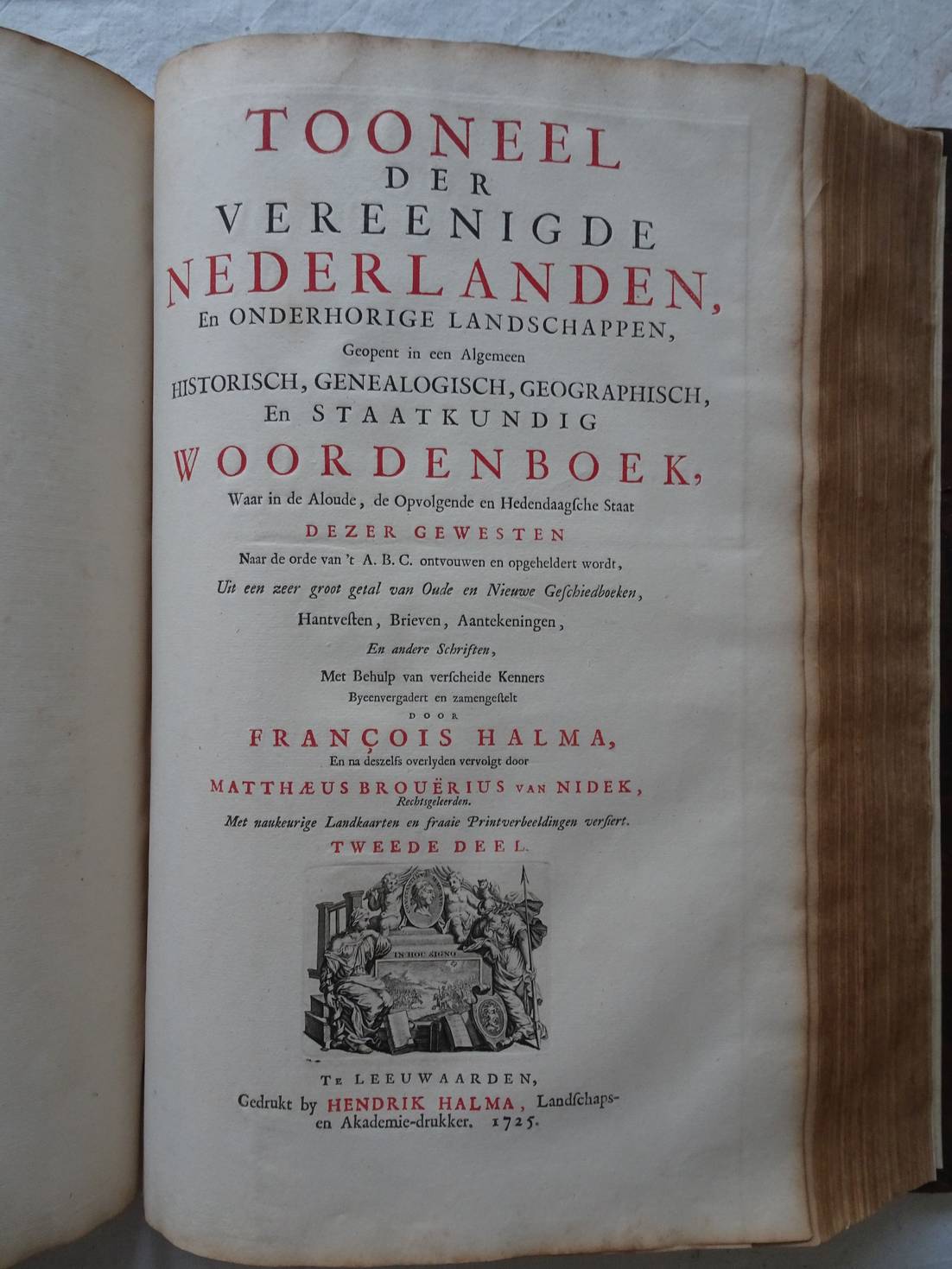 TOONEEL
DER
VEREENIGDE
NEDERLANDEN,
En ONDERHORIGE LANDSCHAPPEN,
Geopent in een Algemeen
HISTORISCH, GENEALOGISCH, GEOGRAPHISCH,
En STAATKUNDIG
WOORDENBOEK,
Waar in de Aloude, de Opvolgende en Hedendaagſche Staat
DEZER GEWESTEN
Naar de orde van 't A. B. C. ontvouwen en opgeheldert wordt,
Uit een zeer groot getal van Oude en Nieuwe Geſchiedboeken,
Hantveſten, Brieven, Aantekeningen,
En andere Schriften,
Met Behulp van verſcheide Kenners
Byeenvergadert en zamengeſtelt
DOOR
FRANÇOIS HALMA,
En na deszelfs overlyden vervolgt door
MATTHÆUS BROUËRIUS VAN NIDEK,
Rechtsgeleerden.
Met naukeurige Landkaarten en fraaie Printverbeeldingen verſiert.
TWEEDE DEEL.

IN HOC SIGNO

TE LEEUWAARDEN,
Gedrukt by HENDRIK HALMA, Landſchaps-
en Akademie-drukker. 1725.